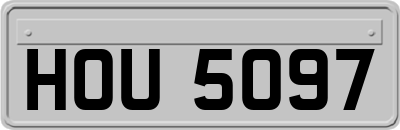 HOU 5097